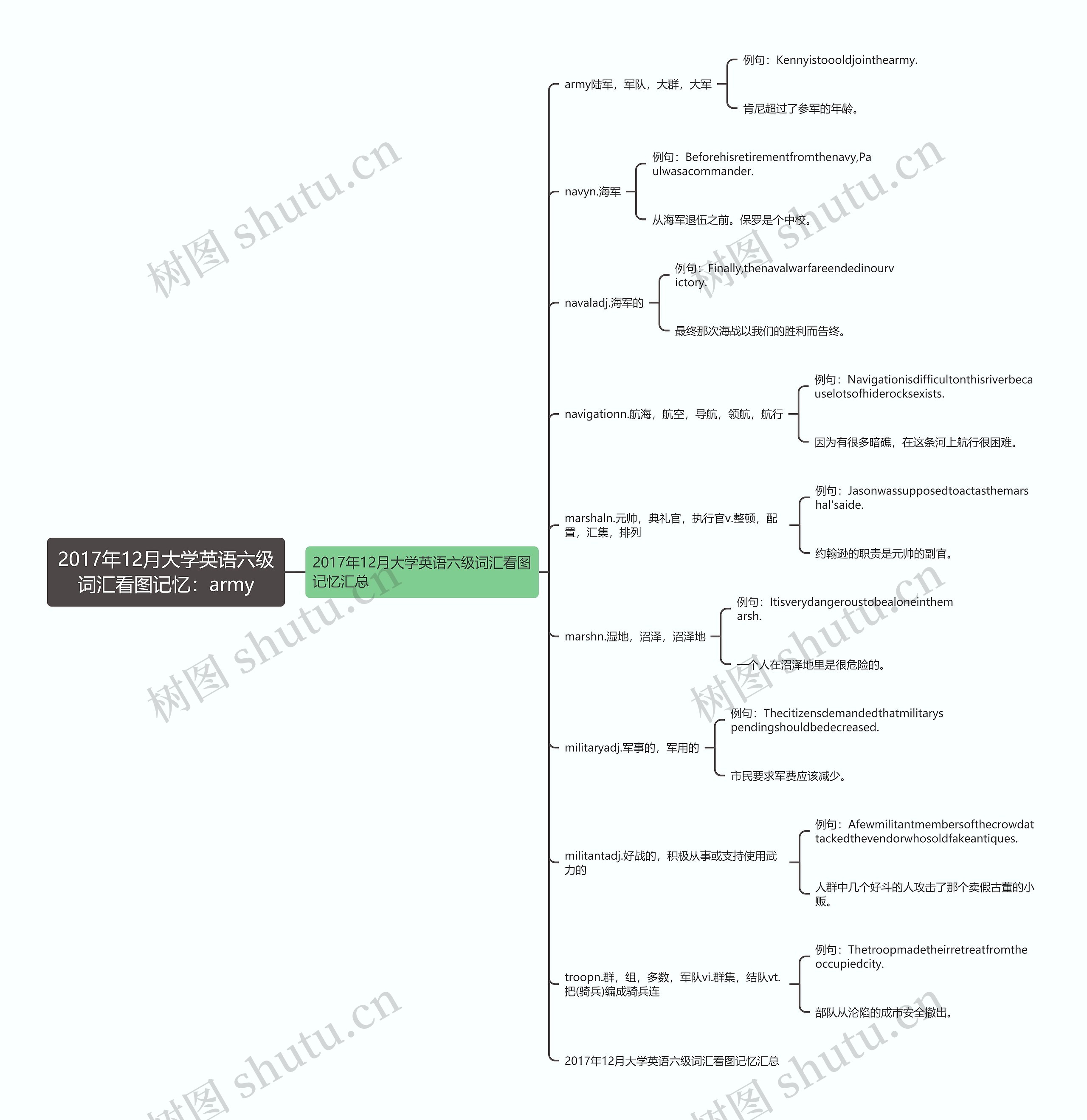 2017年12月大学英语六级词汇看图记忆：army

2017年12月大学英语六级词汇看图记忆汇总

army陆军，军队，大群，大军

例句：Kennyistoooldjointhearmy.

肯尼超过了参军的年龄。

navyn.海军

例句：Beforehisretirementfromthenavy,Paulwasacommander.

从海军退伍之前。保罗是个中校。

navaladj.海军的

例句：Finally,thenavalwarfareendedinourvictory.

最终那次海战以我们的胜利而告终。

navigationn.航海，航空，导航，领航，航行

例句：Navigationisdifficultonthisriverbecauselotsofhiderocksexists.

因为有很多暗礁，在这条河上航行很困难。

marshaln.元帅，典礼官，执行官v.整顿，配置，汇集，排列

例句：Jasonwassupposedtoactasthemarshal'saide.

约翰逊的职责是元帅的副官。

marshn.湿地，沼泽，沼泽地

例句：Itisverydangeroustobealoneinthemarsh.

一个人在沼泽地里是很危险的。

militaryadj.军事的，军用的

例句：Thecitizensdemandedthatmilitaryspendingshouldbedecreased.

市民要求军费应该减少。

militantadj.好战的，积极从事或支持使用武力的

例句：Afewmilitantmembersofthecrowdattackedthevendorwhosoldfakeantiques.

人群中几个好斗的人攻击了那个卖假古董的小贩。

troopn.群，组，多数，军队vi.群集，结队vt.把(骑兵)编成骑兵连

例句：Thetroopmadetheirretreatfromtheoccupiedcity.

部队从沦陷的成市安全撤出。

2017年12月大学英语六级词汇看图记忆汇总

树图 shutu.cn